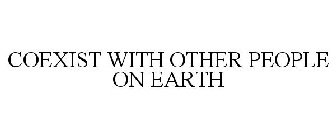 COEXIST WITH OTHER PEOPLE ON EARTH